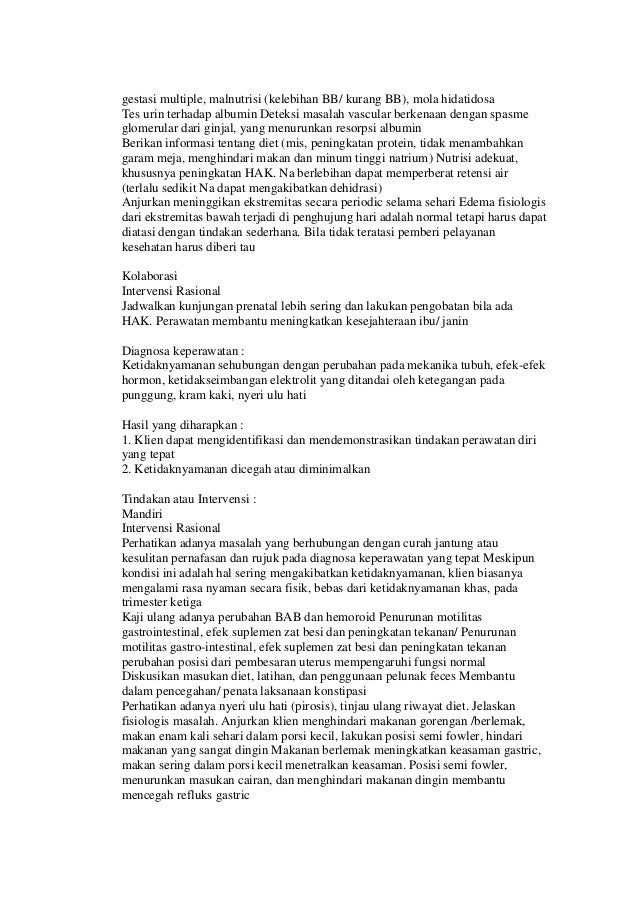 gestasi multiple, malnutrisi (kelebihan BB/ kurang BB), mola hidatidosa
Tes urin terhadap albumin Deteksi masalah vascular berkenaan dengan spasme glomerular dari ginjal, yang menurunkan resorpsi albumin
Berikan informasi tentang diet (mis, peningkatan protein, tidak menambahkan garam meja, menghindari makan dan minum tinggi natrium) Nutrisi adekuat, khususnya peningkatan HAK. Na berlebihan dapat memperberat retensi air (terlalu sedikit Na dapat mengakibatkan dehidrasi)
Anjurkan meninggikan ekstremitas secara periodic selama sehari Edema fisiologis dari ekstremitas bawah terjadi di penghujung hari adalah normal tetapi harus dapat diatasi dengan tindakan sederhana. Bila tidak teratasi pemberi pelayanan kesehatan harus diberi tau

Kolaborasi
Intervensi Rasional
Jadwalkan kunjungan prenatal lebih sering dan lakukan pengobatan bila ada HAK. Perawatan membantu meningkatkan kesejahteraan ibu/ janin

Diagnosa keperawatan :
Ketidaknyamanan sehubungan dengan perubahan pada mekanika tubuh, efek-efek hormon, ketidakseimbangan elektrolit yang ditandai oleh ketegangan pada punggung, kram kaki, nyeri ulu hati

Hasil yang diharapkan :
1. Klien dapat mengidentifikasi dan mendemonstrasikan tindakan perawatan diri yang tepat
2. Ketidaknyamanan dicegah atau diminimalkan

Tindakan atau Intervensi :
Mandiri
Intervensi Rasional
Perhatikan adanya masalah yang berhubungan dengan curah jantung atau kesulitan pernafasan dan rujuk pada diagnosa keperawatan yang tepat Meskipun kondisi ini adalah hal sering mengakibatkan ketidaknyamanan, klien biasanya mengalami rasa nyaman secara fisik, bebas dari ketidaknyamanan khas, pada trimester ketiga
Kaji ulang adanya perubahan BAB dan hemoroid Penurunan motilitas gastrointestinal, efek suplemen zat besi dan peningkatan tekanan/ Penurunan motilitas gastro-intestinal, efek suplemen zat besi dan peningkatan tekanan perubahan posisi dari pembesaran uterus mempengaruhi fungsi normal
Diskusikan masukan diet, latihan, dan penggunaan pelunak feces Membantu dalam pencegahan/ penata laksanaan konstipasi
Perhatikan adanya nyeri ulu hati (pirosis), tinjau ulang riwayat diet. Jelaskan fisiologis masalah. Anjurkan klien menghindari makanan gorengan /berlemak, makan enam kali sehari dalam porsi kecil, lakukan posisi semi fowler, hindari makanan yang sangat dingin Makanan berlemak meningkatkan keasaman gastric, makan sering dalam porsi kecil menetralkan keasaman. Posisi semi fowler, menurunkan masukan cairan, dan menghindari makanan dingin membantu mencegah refluks gastric